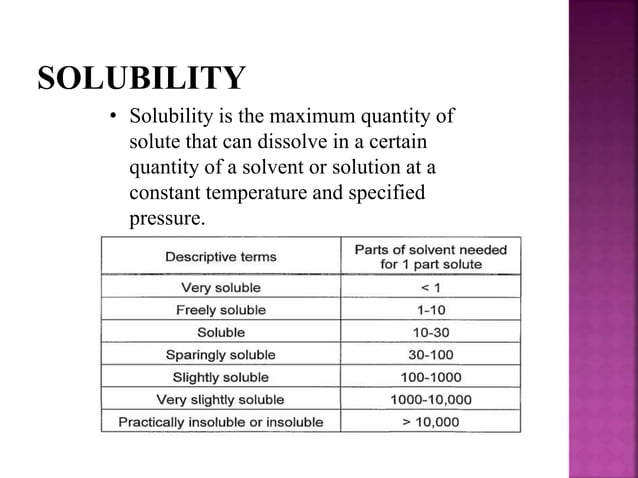 SOLUBILITY

• Solubility is the maximum quantity of solute that can dissolve in a certain quantity of a solvent or solution at a constant temperature and specified pressure.

| Descriptive terms | Parts of solvent needed for 1 part solute |
|---|---|
| Very soluble | < 1 |
| Freely soluble | 1-10 |
| Soluble | 10-30 |
| Sparingly soluble | 30-100 |
| Slightly soluble | 100-1000 |
| Very slightly soluble | 1000-10,000 |
| Practically insoluble or insoluble | > 10,000 |